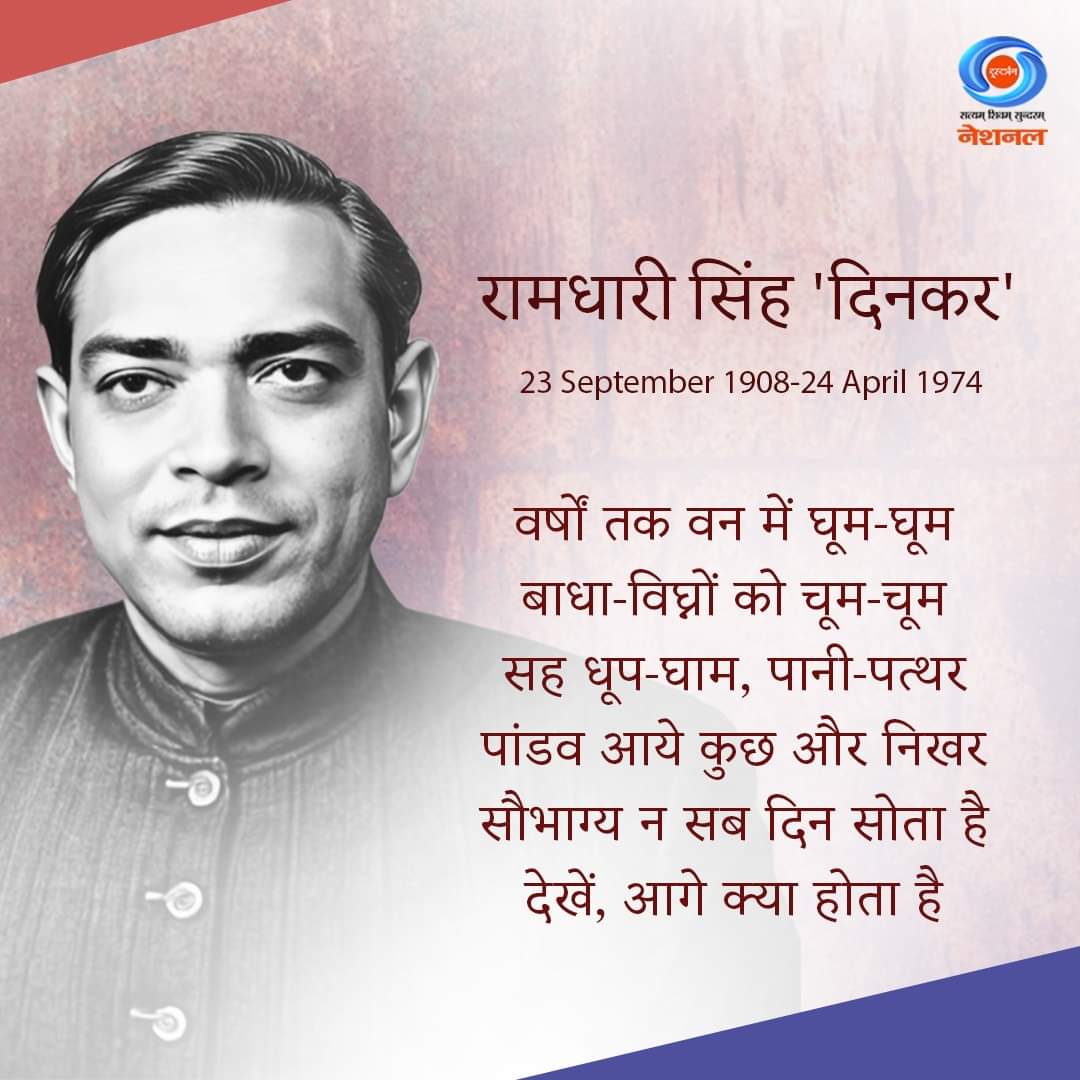 दूरदर्शन
सत्यम् शिवम् सुन्दरम्
नेशनल

रामधारी सिंह 'दिनकर'

23 September 1908-24 April 1974

वर्षों तक वन में घूम-घूम
बाधा-विघ्नों को चूम-चूम
सह धूप-घाम, पानी-पत्थर
पांडव आये कुछ और निखर
सौभाग्य न सब दिन सोता है
देखें, आगे क्या होता है